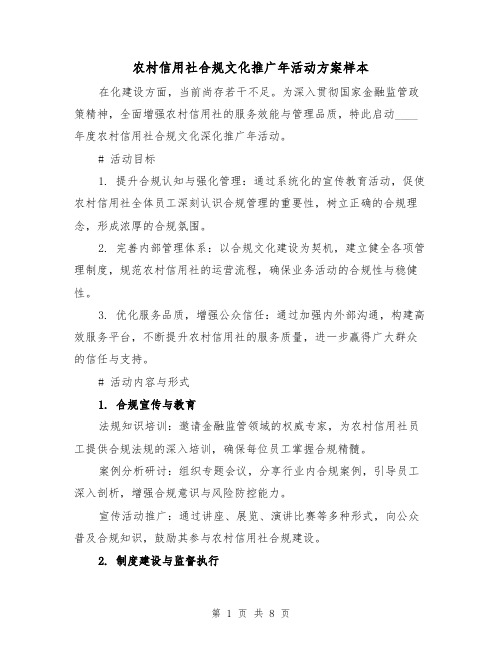 农村信用社合规文化推广年活动方案样本

在化建设方面，当前尚存若干不足。为深入贯彻国家金融监管政策精神，全面增强农村信用社的服务效能与管理品质，特此启动____年度农村信用社合规文化深化推广年活动。

# 活动目标

1. 提升合规认知与强化管理：通过系统化的宣传教育活动，促使农村信用社全体员工深刻认识合规管理的重要性，树立正确的合规理念，形成浓厚的合规氛围。

2. 完善内部管理体系：以合规文化建设为契机，建立健全各项管理制度，规范农村信用社的运营流程，确保业务活动的合规性与稳健性。

3. 优化服务品质，增强公众信任：通过加强内外部沟通，构建高效服务平台，不断提升农村信用社的服务质量，进一步赢得广大群众的信任与支持。

# 活动内容与形式

1. 合规宣传与教育

法规知识培训：邀请金融监管领域的权威专家，为农村信用社员工提供合规法规的深入培训，确保每位员工掌握合规精髓。

案例分析研讨：组织专题会议，分享行业内合规案例，引导员工深入剖析，增强合规意识与风险防控能力。

宣传活动推广：通过讲座、展览、演讲比赛等多种形式，向公众普及合规知识，鼓励其参与农村信用社合规建设。

2. 制度建设与监督执行

第 1 页 共 8 页